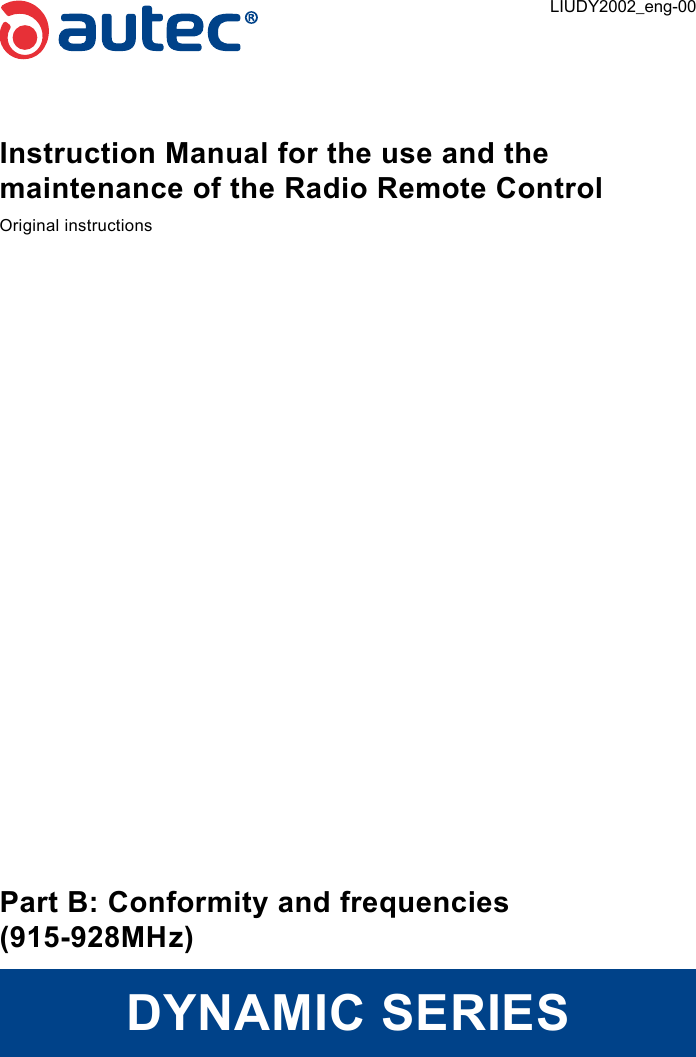 autec®

LIUDY2002_eng-00

Instruction Manual for the use and the maintenance of the Radio Remote Control

Original instructions

Part B: Conformity and frequencies (915-928MHz)

DYNAMIC SERIES